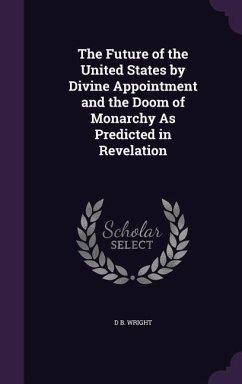 The Future of the United States by Divine Appointment and the Doom of Monarchy As Predicted in Revelation

Scholar SELECT

D B. WRIGHT